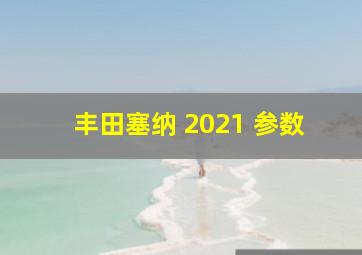 丰田塞纳 2021 参数